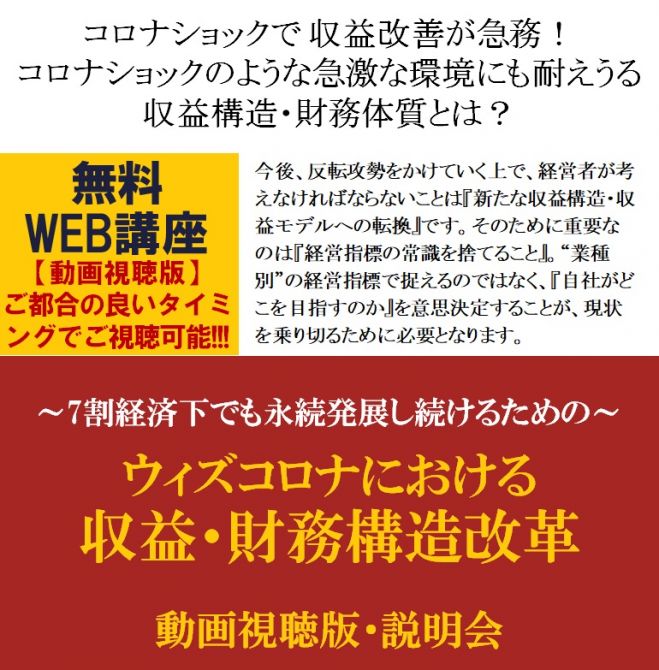 コロナショックで 収益改善が急務！
コロナショックのような急激な環境にも耐えうる
収益構造・財務体質とは？

無料
WEB講座
【動画視聴版】
ご都合の良いタイミングでご視聴可能!!!

今後、反転攻勢をかけていく上で、経営者が考えなければならないことは『新たな収益構造・収益モデルへの転換』です。そのために重要なのは『経営指標の常識を捨てること』。“業種別”の経営指標で捉えるのではなく、『自社がどこを目指すのか』を意思決定することが、現状を乗り切るために必要となります。

～7割経済下でも永続発展し続けるための～
ウィズコロナにおける
収益・財務構造改革

動画視聴版・説明会